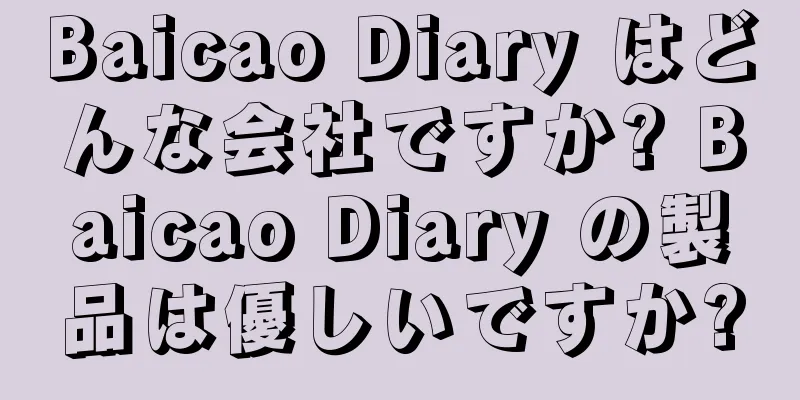 Baicao Diary はどんな会社ですか? Baicao Diary の製品は優しいですか?